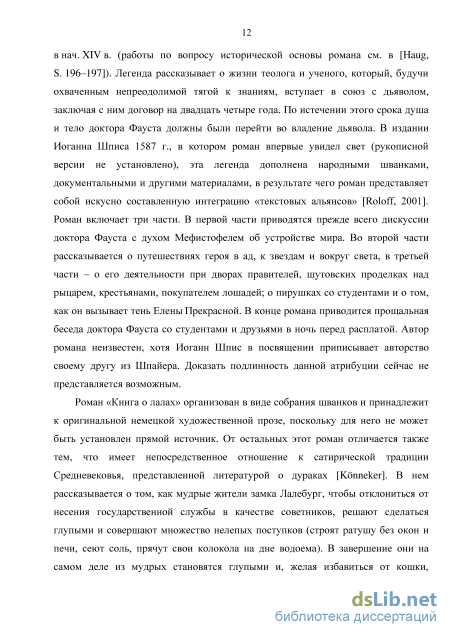 12

в нач. XIV в. (работы по вопросу исторической основы романа см. в [Haug, S. 196–197]). Легенда рассказывает о жизни теолога и ученого, который, будучи охваченным непреодолимой тягой к знаниям, вступает в союз с дьяволом, заключая с ним договор на двадцать четыре года. По истечении этого срока душа и тело доктора Фауста должны были перейти во владение дьявола. В издании Иоганна Шписа 1587 г., в котором роман впервые увидел свет (рукописной версии не установлено), эта легенда дополнена народными шванками, документальными и другими материалами, в результате чего роман представляет собой искусно составленную интеграцию «текстовых альянсов» [Roloff, 2001]. Роман включает три части. В первой части приводятся прежде всего дискуссии доктора Фауста с духом Мефистофелем об устройстве мира. Во второй части рассказывается о путешествиях героя в ад, к звездам и вокруг света, в третьей части – о его деятельности при дворах правителей, шутовских проделках над рыцарем, крестьянами, покупателем лошадей; о пирушках со студентами и о том, как он вызывает тень Елены Прекрасной. В конце романа приводится прощальная беседа доктора Фауста со студентами и друзьями в ночь перед расплатой. Автор романа неизвестен, хотя Иоганн Шпис в посвящении приписывает авторство своему другу из Шпайера. Доказать подлинность данной атрибуции сейчас не представляется возможным.

Роман «Книга о лалах» организован в виде собрания шванков и принадлежит к оригинальной немецкой художественной прозе, поскольку для него не может быть установлен прямой источник. От остальных этот роман отличается также тем, что имеет непосредственное отношение к сатирической традиции Средневековья, представленной литературой о дураках [Könneker]. В нем рассказывается о том, как мудрые жители замка Лалебург, чтобы отклониться от несения государственной службы в качестве советников, решают сделаться глупыми и совершают множество нелепых поступков (строят ратушу без окон и печи, сеют соль, прячут свои колокола на дне водоема). В завершение они на самом деле из мудрых становятся глупыми и, желая избавиться от кошки,

dsLib.net
библиотека диссертаций